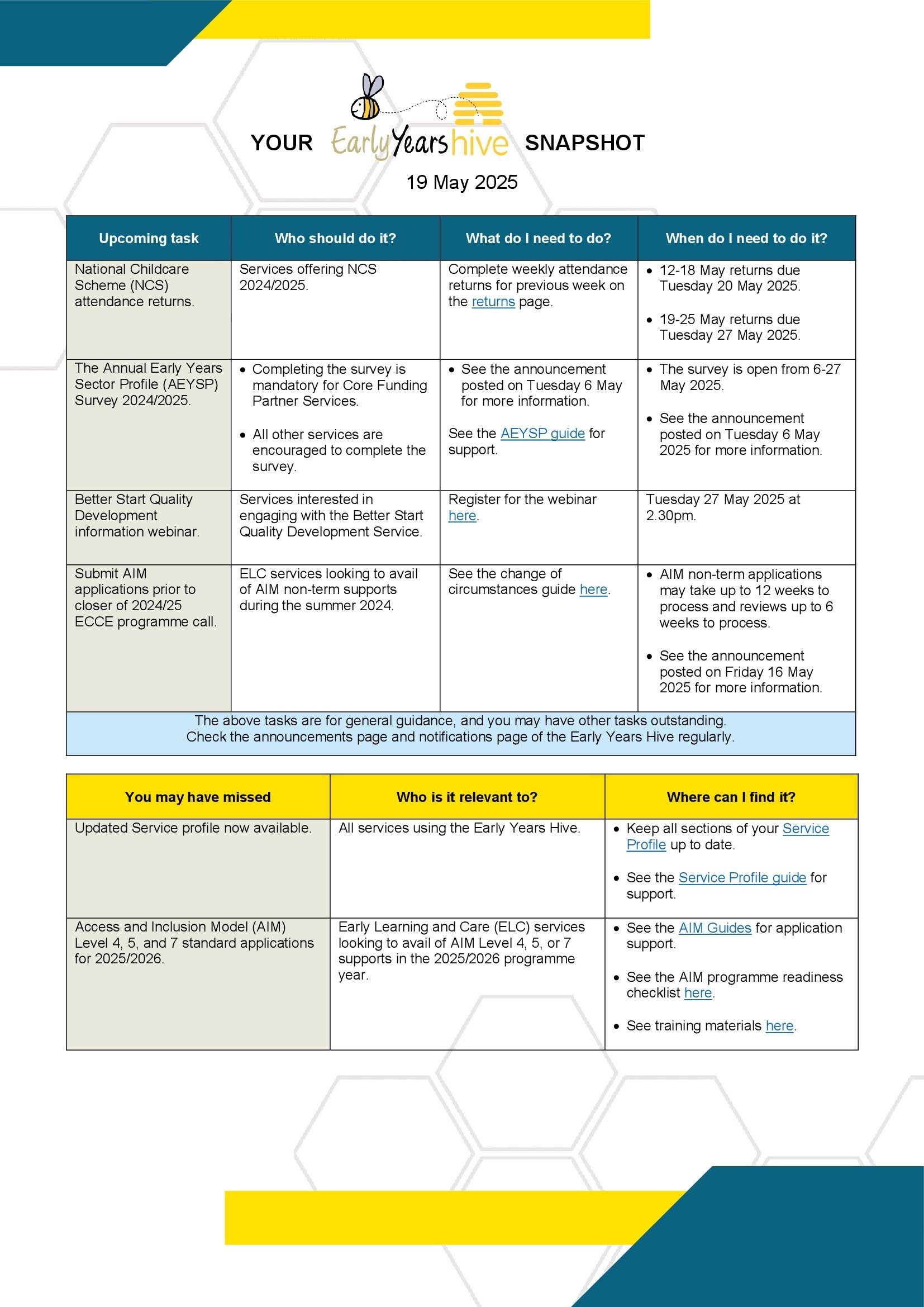 YOUR Early Years hive SNAPSHOT

19 May 2025

| Upcoming task | Who should do it? | What do I need to do? | When do I need to do it? |
|---|---|---|---|
| National Childcare Scheme (NCS) attendance returns. | Services offering NCS 2024/2025. | Complete weekly attendance returns for previous week on the returns page. | • 12-18 May returns due Tuesday 20 May 2025. • 19-25 May returns due Tuesday 27 May 2025. |
| The Annual Early Years Sector Profile (AEYSP) Survey 2024/2025. | • Completing the survey is mandatory for Core Funding Partner Services. • All other services are encouraged to complete the survey. | • See the announcement posted on Tuesday 6 May for more information. See the AEYSP guide for support. | • The survey is open from 6-27 May 2025. • See the announcement posted on Tuesday 6 May 2025 for more information. |
| Better Start Quality Development information webinar. | Services interested in engaging with the Better Start Quality Development Service. | Register for the webinar here. | Tuesday 27 May 2025 at 2.30pm. |
| Submit AIM applications prior to closer of 2024/25 ECCE programme call. | ELC services looking to avail of AIM non-term supports during the summer 2024. | See the change of circumstances guide here. | • AIM non-term applications may take up to 12 weeks to process and reviews up to 6 weeks to process. • See the announcement posted on Friday 16 May 2025 for more information. |

The above tasks are for general guidance, and you may have other tasks outstanding.
Check the announcements page and notifications page of the Early Years Hive regularly.

| You may have missed | Who is it relevant to? | Where can I find it? |
|---|---|---|
| Updated Service profile now available. | All services using the Early Years Hive. | • Keep all sections of your Service Profile up to date. • See the Service Profile guide for support. |
| Access and Inclusion Model (AIM) Level 4, 5, and 7 standard applications for 2025/2026. | Early Learning and Care (ELC) services looking to avail of AIM Level 4, 5, or 7 supports in the 2025/2026 programme year. | • See the AIM Guides for application support. • See the AIM programme readiness checklist here. • See training materials here. |